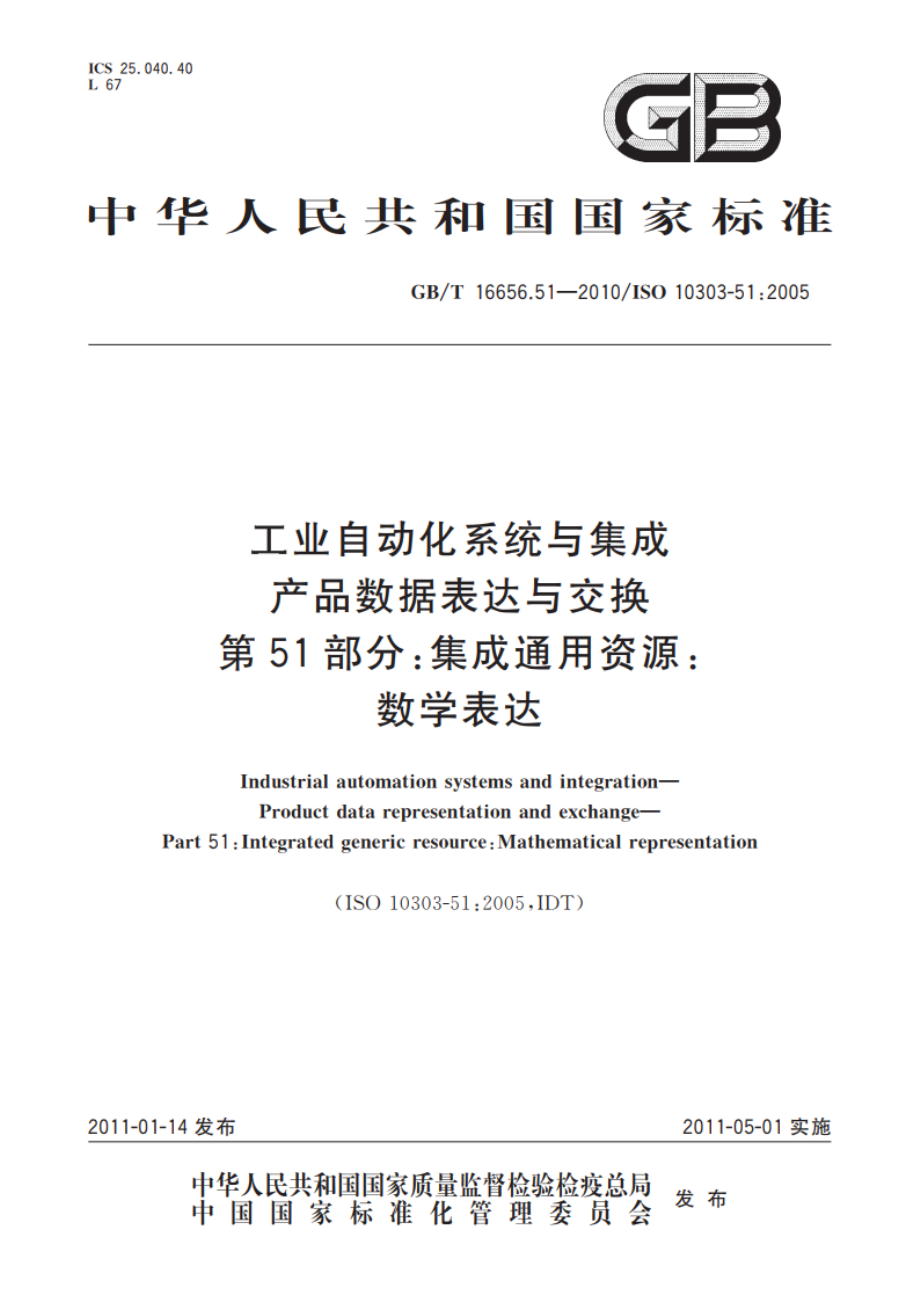 ICS 25.040.40
L 67

GB

中华人民共和国国家标准

GB/T 16656.51—2010/ISO 10303-51:2005

工业自动化系统与集成
产品数据表达与交换
第51部分:集成通用资源:
数学表达

Industrial automation systems and integration—
Product data representation and exchange—
Part 51:Integrated generic resource:Mathematical representation

(ISO 10303-51:2005,IDT)

2011-01-14 发布

2011-05-01 实施

中华人民共和国国家质量监督检验检疫总局
中国国家标准化管理委员会
发布